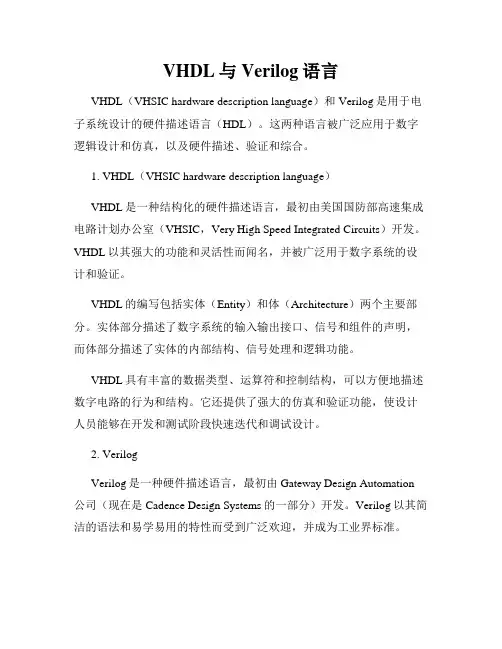 VHDL 与 Verilog 语言

VHDL（VHSIC hardware description language）和 Verilog 是用于电子系统设计的硬件描述语言（HDL）。这两种语言被广泛应用于数字逻辑设计和仿真，以及硬件描述、验证和综合。

1. VHDL（VHSIC hardware description language）

VHDL 是一种结构化的硬件描述语言，最初由美国国防部高速集成电路计划办公室（VHSIC，Very High Speed Integrated Circuits）开发。VHDL 以其强大的功能和灵活性而闻名，并被广泛用于数字系统的设计和验证。

VHDL 的编写包括实体（Entity）和体（Architecture）两个主要部分。实体部分描述了数字系统的输入输出接口、信号和组件的声明，而体部分描述了实体的内部结构、信号处理和逻辑功能。

VHDL 具有丰富的数据类型、运算符和控制结构，可以方便地描述数字电路的行为和结构。它还提供了强大的仿真和验证功能，使设计人员能够在开发和测试阶段快速迭代和调试设计。

2. Verilog

Verilog 是一种硬件描述语言，最初由 Gateway Design Automation 公司（现在是 Cadence Design Systems 的一部分）开发。Verilog 以其简洁的语法和易学易用的特性而受到广泛欢迎，并成为工业界标准。